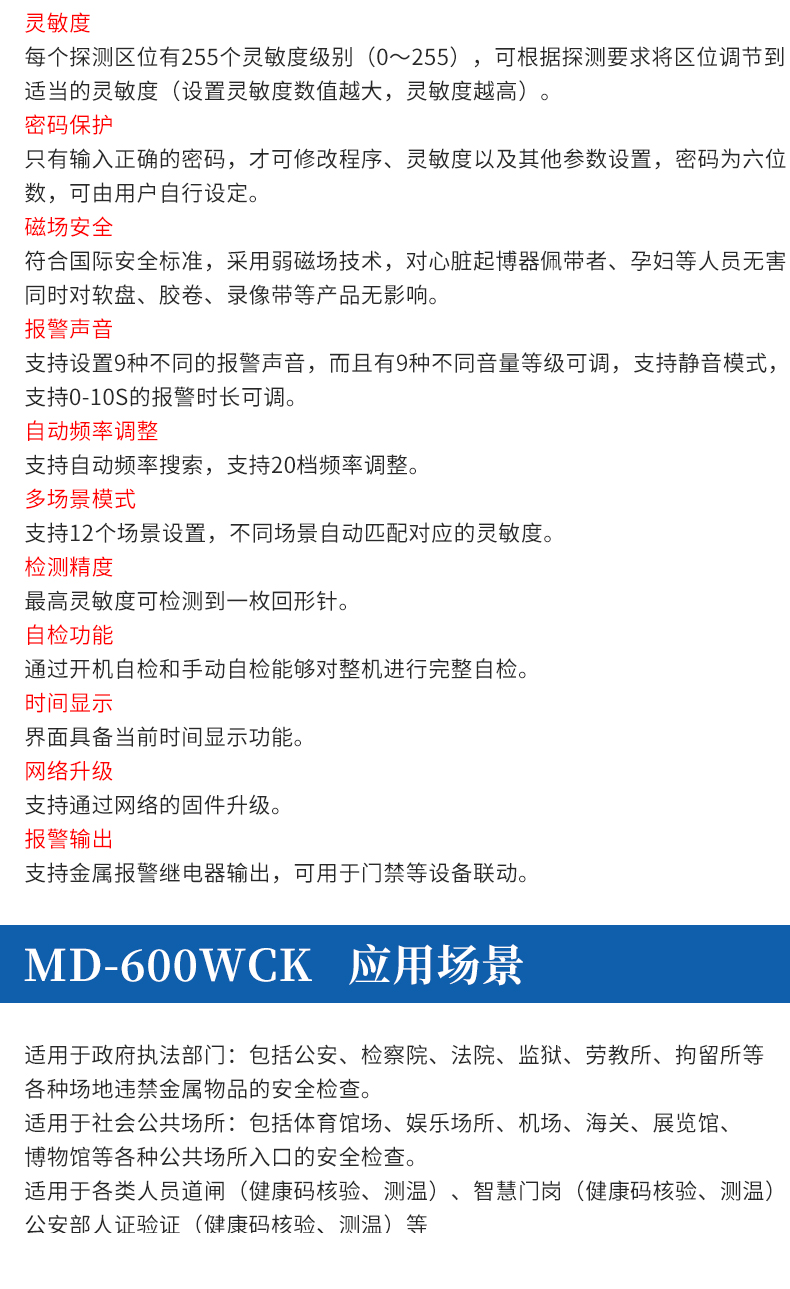 灵敏度
每个探测区位有255个灵敏度级别（0～255），可根据探测要求将区位调节到适当的灵敏度（设置灵敏度数值越大，灵敏度越高）。
密码保护
只有输入正确的密码，才可修改程序、灵敏度以及其他参数设置，密码为六位数，可由用户自行设定。
磁场安全
符合国际安全标准，采用弱磁场技术，对心脏起博器佩带者、孕妇等人员无害同时对软盘、胶卷、录像带等产品无影响。
报警声音
支持设置9种不同的报警声音，而且有9种不同音量等级可调，支持静音模式，支持0-10S的报警时长可调。
自动频率调整
支持自动频率搜索，支持20档频率调整。
多场景模式
支持12个场景设置，不同场景自动匹配对应的灵敏度。
检测精度
最高灵敏度可检测到一枚回形针。
自检功能
通过开机自检和手动自检能够对整机进行完整自检。
时间显示
界面具备当前时间显示功能。
网络升级
支持通过网络的固件升级。
报警输出
支持金属报警继电器输出，可用于门禁等设备联动。

MD-600WCK 应用场景

适用于政府执法部门：包括公安、检察院、法院、监狱、劳教所、拘留所等各种场地违禁金属物品的安全检查。
适用于社会公共场所：包括体育馆场、娱乐场所、机场、海关、展览馆、博物馆等各种公共场所入口的安全检查。
适用于各类人员道闸（健康码核验、测温）、智慧门岗（健康码核验、测温）公安部人证验证（健康码核验、测温）等